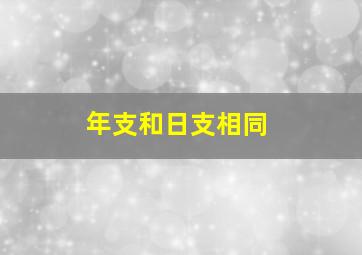 年支和日支相同